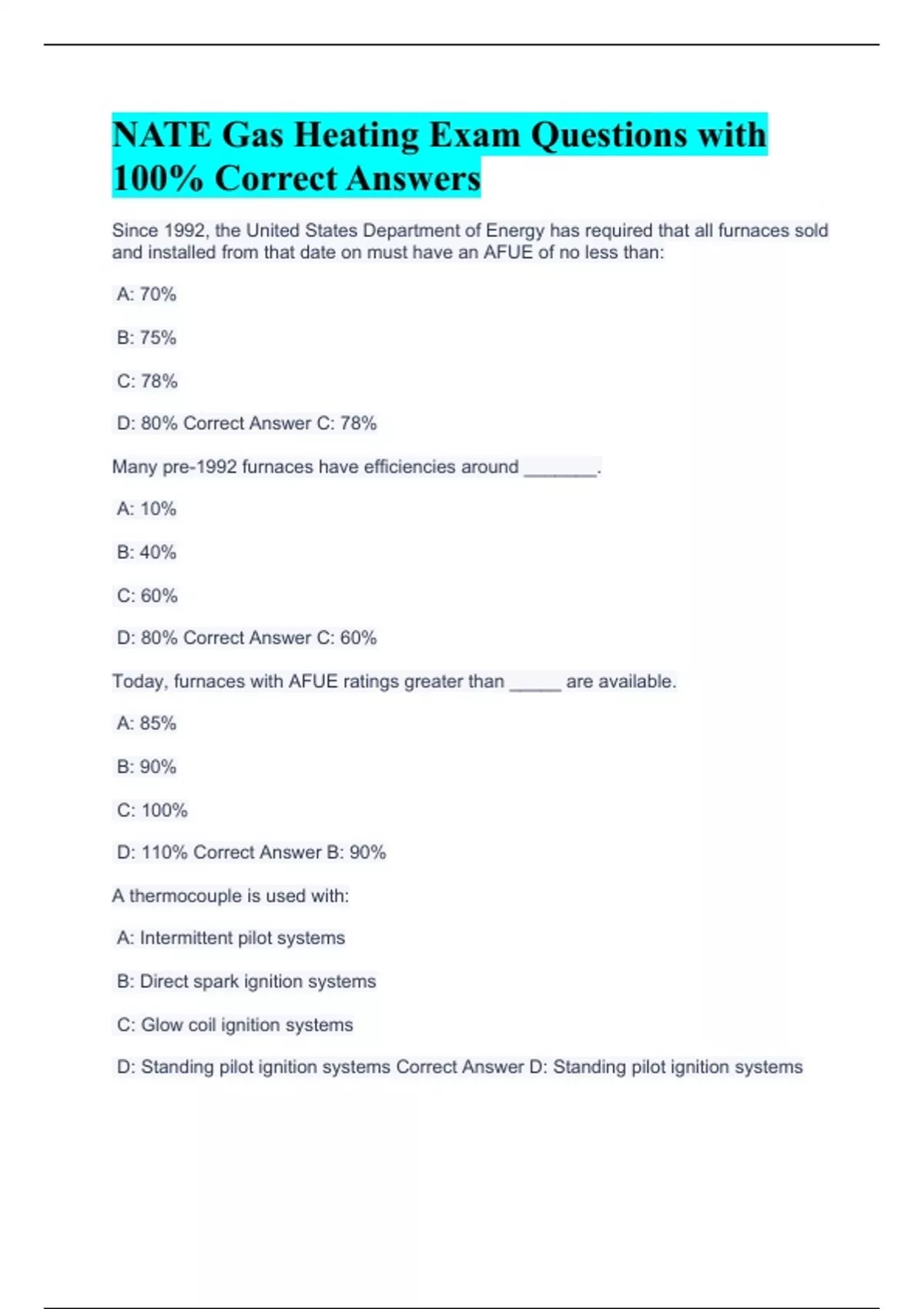 NATE Gas Heating Exam Questions with 100% Correct Answers

Since 1992, the United States Department of Energy has required that all furnaces sold and installed from that date on must have an AFUE of no less than:

A: 70%

B: 75%

C: 78%

D: 80% Correct Answer C: 78%

Many pre-1992 furnaces have efficiencies around _______.

A: 10%

B: 40%

C: 60%

D: 80% Correct Answer C: 60%

Today, furnaces with AFUE ratings greater than _____ are available.

A: 85%

B: 90%

C: 100%

D: 110% Correct Answer B: 90%

A thermocouple is used with:

A: Intermittent pilot systems

B: Direct spark ignition systems

C: Glow coil ignition systems

D: Standing pilot ignition systems Correct Answer D: Standing pilot ignition systems